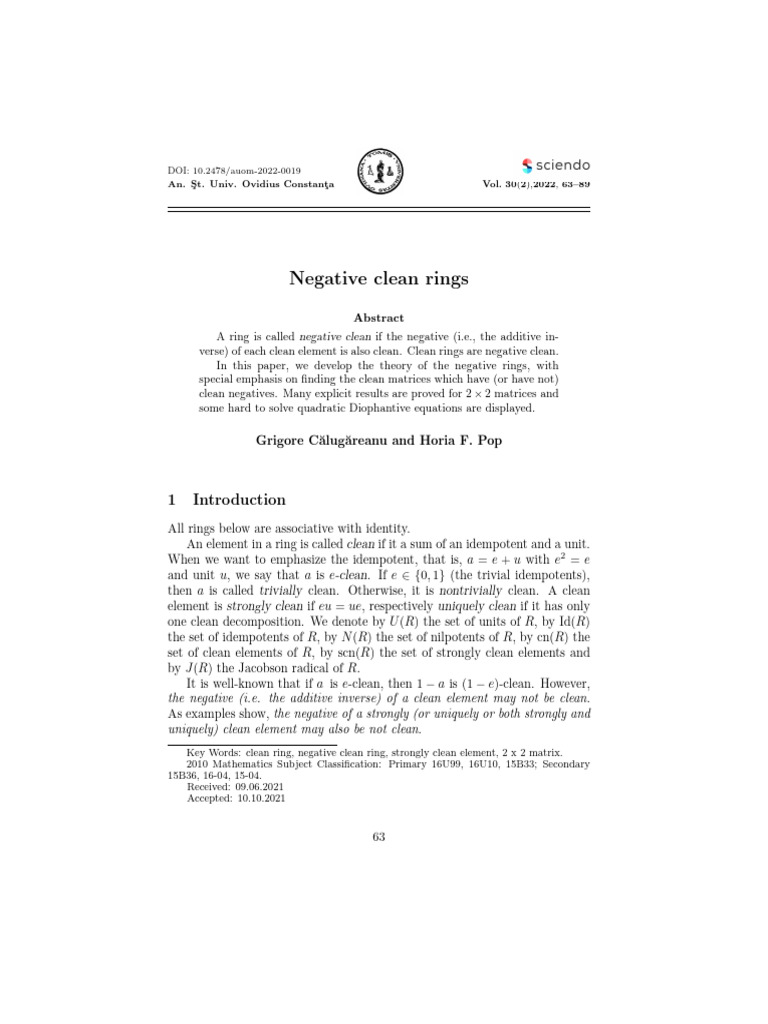 DOI: 10.2478/auom-2022-0019
An. Şt. Univ. Ovidius Constanţa

sciendo
Vol. 30(2),2022, 63–89

Negative clean rings

Abstract

A ring is called negative clean if the negative (i.e., the additive inverse) of each clean element is also clean. Clean rings are negative clean. In this paper, we develop the theory of the negative rings, with special emphasis on finding the clean matrices which have (or have not) clean negatives. Many explicit results are proved for $2 \times 2$ matrices and some hard to solve quadratic Diophantive equations are displayed.

Grigore Călugăreanu and Horia F. Pop

1 Introduction

All rings below are associative with identity.

An element in a ring is called clean if it a sum of an idempotent and a unit. When we want to emphasize the idempotent, that is, $a = e + u$ with $e^2 = e$ and unit $u$, we say that $a$ is $e$-clean. If $e \in \{0, 1\}$ (the trivial idempotents), then $a$ is called trivially clean. Otherwise, it is nontrivially clean. A clean element is strongly clean if $eu = ue$, respectively uniquely clean if it has only one clean decomposition. We denote by $U(R)$ the set of units of $R$, by $\mathrm{Id}(R)$ the set of idempotents of $R$, by $N(R)$ the set of nilpotents of $R$, by $\mathrm{cn}(R)$ the set of clean elements of $R$, by $\mathrm{scn}(R)$ the set of strongly clean elements and by $J(R)$ the Jacobson radical of $R$.

It is well-known that if $a$ is $e$-clean, then $1 - a$ is $(1 - e)$-clean. However, the negative (i.e. the additive inverse) of a clean element may not be clean. As examples show, the negative of a strongly (or uniquely or both strongly and uniquely) clean element may also be not clean.

Key Words: clean ring, negative clean ring, strongly clean element, 2 x 2 matrix.
2010 Mathematics Subject Classification: Primary 16U99, 16U10, 15B33; Secondary 15B36, 16-04, 15-04.
Received: 09.06.2021
Accepted: 10.10.2021

63